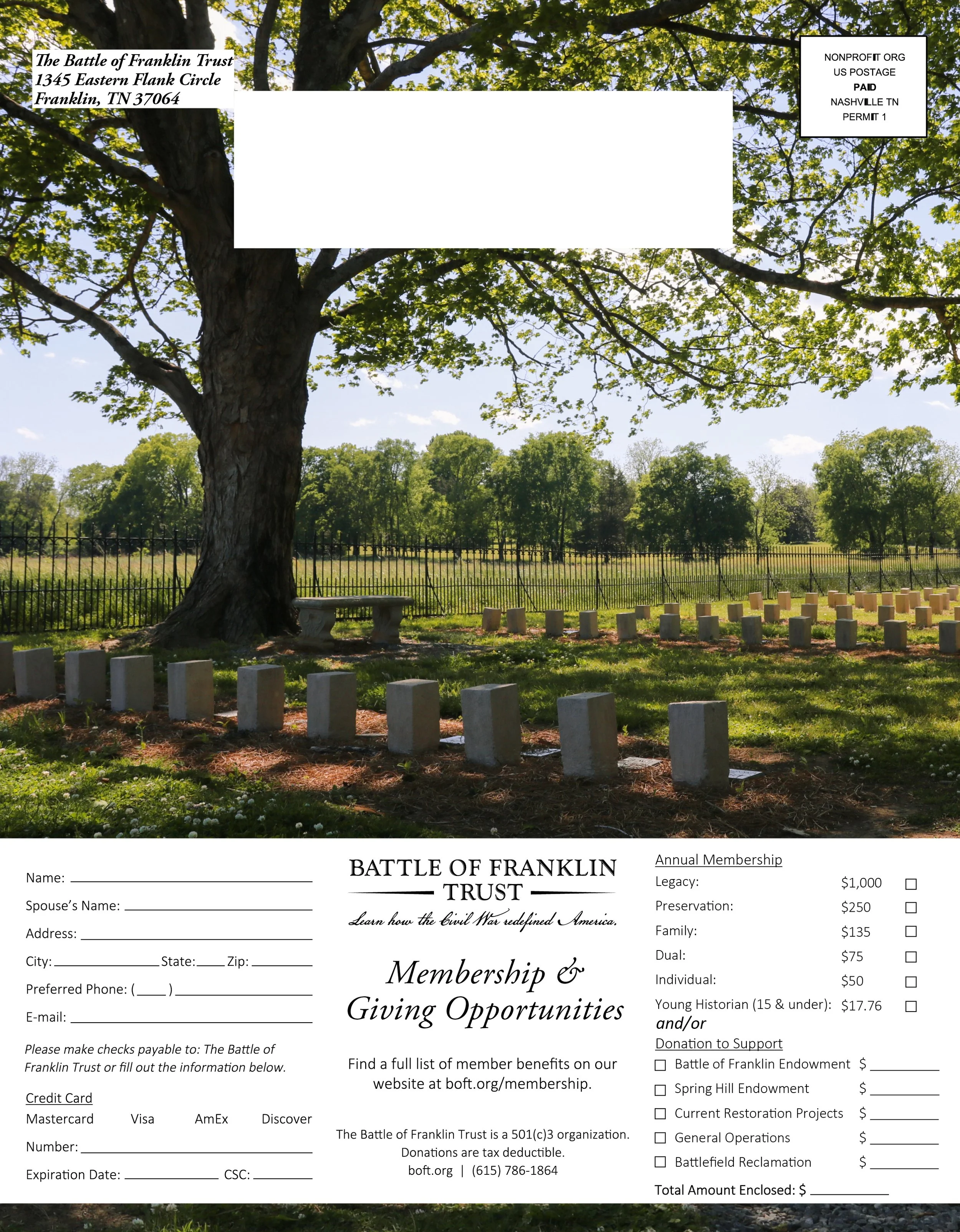 The Battle of Franklin Trust
1345 Eastern Flank Circle
Franklin, TN 37064

NONPROFIT ORG
US POSTAGE
PAID
NASHVILLE TN
PERMIT 1

Name: ____

Spouse's Name: ____

Address: ____

City: ____ State: ____ Zip: ____

Preferred Phone: (____) ____

E-mail: ____

Please make checks payable to: The Battle of Franklin Trust or fill out the information below.

Credit Card

Mastercard Visa AmEx Discover

Number: ____

Expiration Date: ____ CSC: ____

BATTLE OF FRANKLIN
TRUST
Learn how the Civil War redefined America.

Membership & Giving Opportunities

Find a full list of member benefits on our website at boft.org/membership.

The Battle of Franklin Trust is a 501(c)3 organization. Donations are tax deductible.
boft.org | (615) 786-1864

Annual Membership
Legacy: $1,000 ☐
Preservation: $250 ☐
Family: $135 ☐
Dual: $75 ☐
Individual: $50 ☐
Young Historian (15 & under): $17.76 ☐
and/or
Donation to Support
☐ Battle of Franklin Endowment $ ____
☐ Spring Hill Endowment $ ____
☐ Current Restoration Projects $ ____
☐ General Operations $ ____
☐ Battlefield Reclamation $ ____
Total Amount Enclosed: $ ____